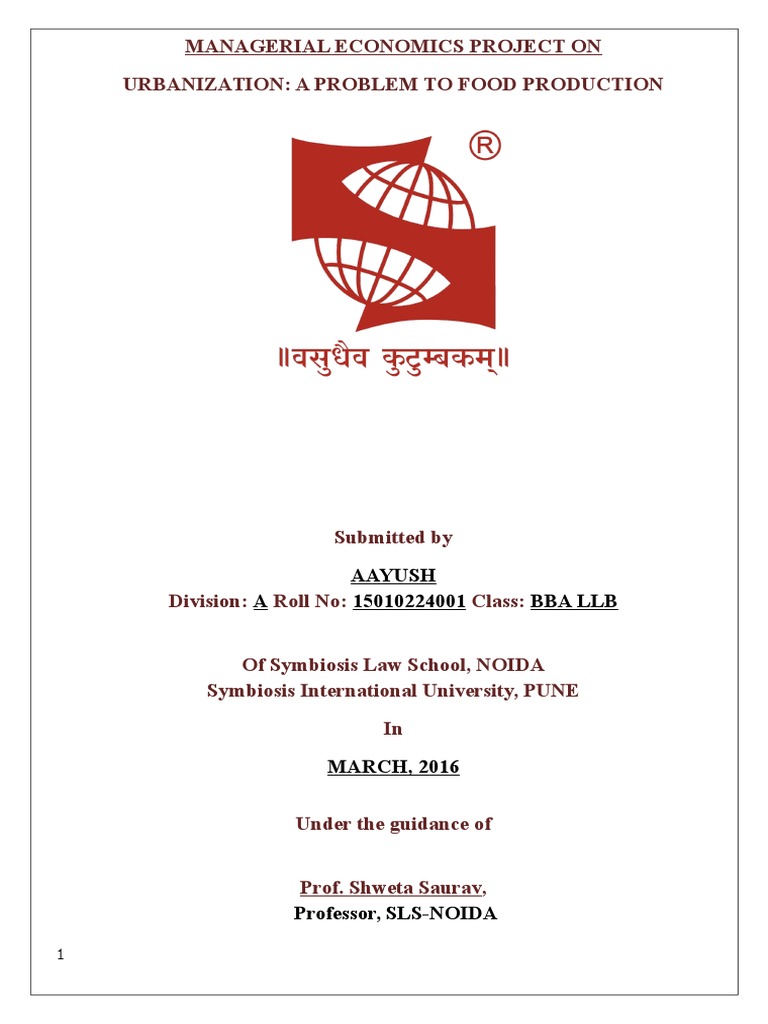 MANAGERIAL ECONOMICS PROJECT ON

URBANIZATION: A PROBLEM TO FOOD PRODUCTION

®

॥वसुधैव कुटुम्बकम्॥

Submitted by

AAYUSH
Division: A Roll No: 15010224001 Class: BBA LLB

Of Symbiosis Law School, NOIDA
Symbiosis International University, PUNE

In

MARCH, 2016

Under the guidance of

Prof. Shweta Saurav,
Professor, SLS-NOIDA

1